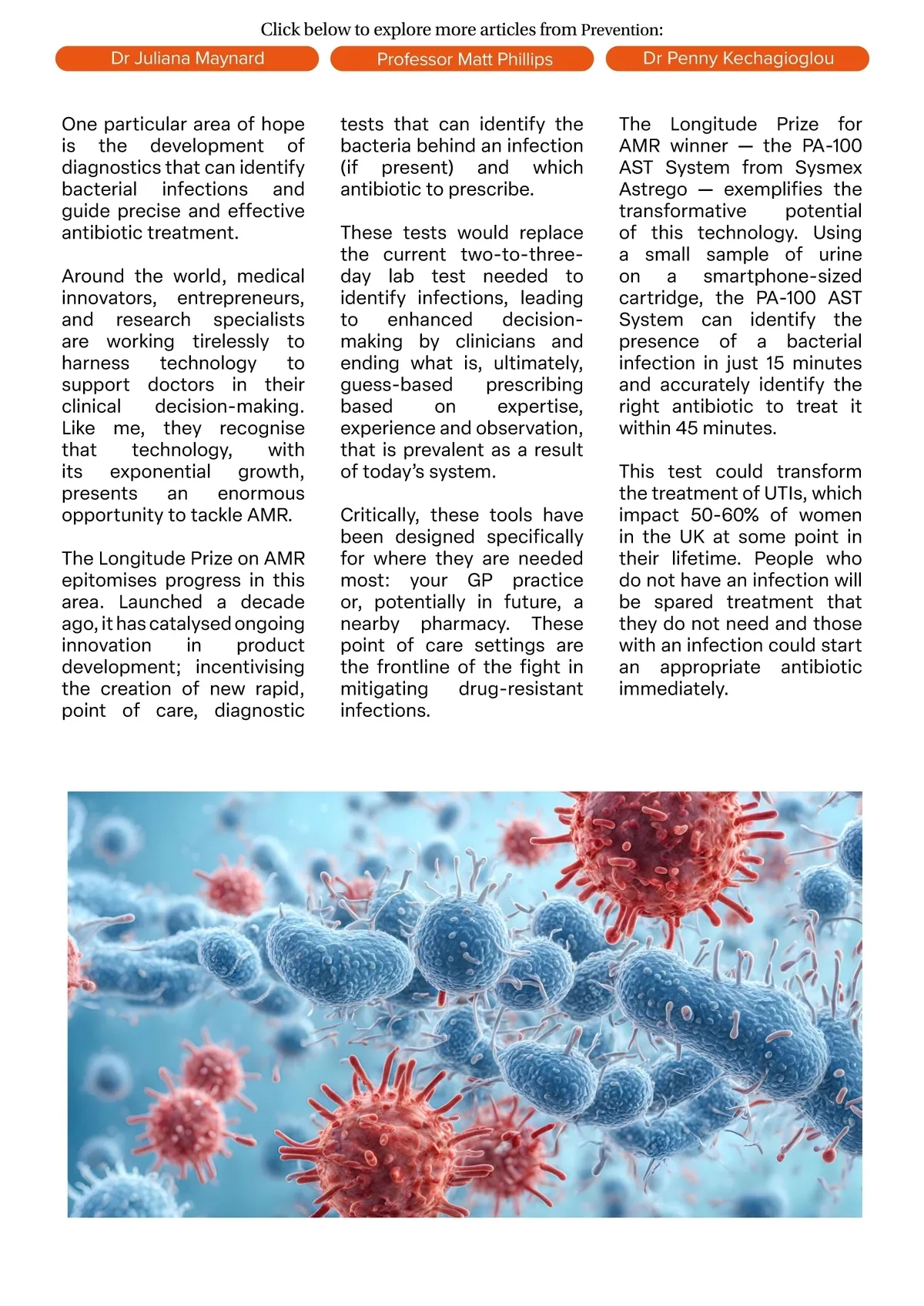 Click below to explore more articles from Prevention:

Dr Juliana Maynard

Professor Matt Phillips

Dr Penny Kechagioglou

One particular area of hope is the development of diagnostics that can identify bacterial infections and guide precise and effective antibiotic treatment.

Around the world, medical innovators, entrepreneurs, and research specialists are working tirelessly to harness technology to support doctors in their clinical decision-making. Like me, they recognise that technology, with its exponential growth, presents an enormous opportunity to tackle AMR.

The Longitude Prize on AMR epitomises progress in this area. Launched a decade ago, it has catalysed ongoing innovation in product development; incentivising the creation of new rapid, point of care, diagnostic tests that can identify the bacteria behind an infection (if present) and which antibiotic to prescribe.

These tests would replace the current two-to-three-day lab test needed to identify infections, leading to enhanced decision-making by clinicians and ending what is, ultimately, guess-based prescribing based on expertise, experience and observation, that is prevalent as a result of today's system.

Critically, these tools have been designed specifically for where they are needed most: your GP practice or, potentially in future, a nearby pharmacy. These point of care settings are the frontline of the fight in mitigating drug-resistant infections.

The Longitude Prize for AMR winner — the PA-100 AST System from Sysmex Astrego — exemplifies the transformative potential of this technology. Using a small sample of urine on a smartphone-sized cartridge, the PA-100 AST System can identify the presence of a bacterial infection in just 15 minutes and accurately identify the right antibiotic to treat it within 45 minutes.

This test could transform the treatment of UTIs, which impact 50-60% of women in the UK at some point in their lifetime. People who do not have an infection will be spared treatment that they do not need and those with an infection could start an appropriate antibiotic immediately.